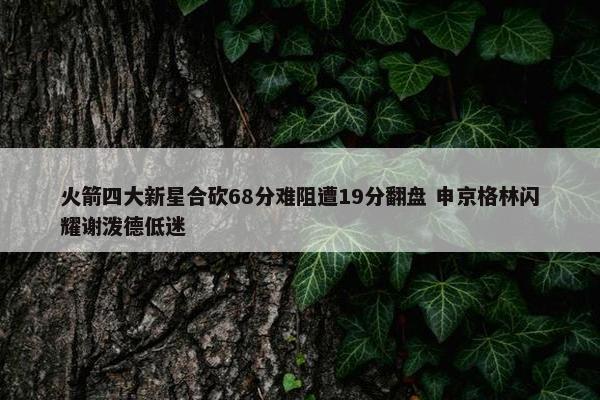 火箭四大新星合砍68分难阻遭19分翻盘 申京格林闪耀谢泼德低迷